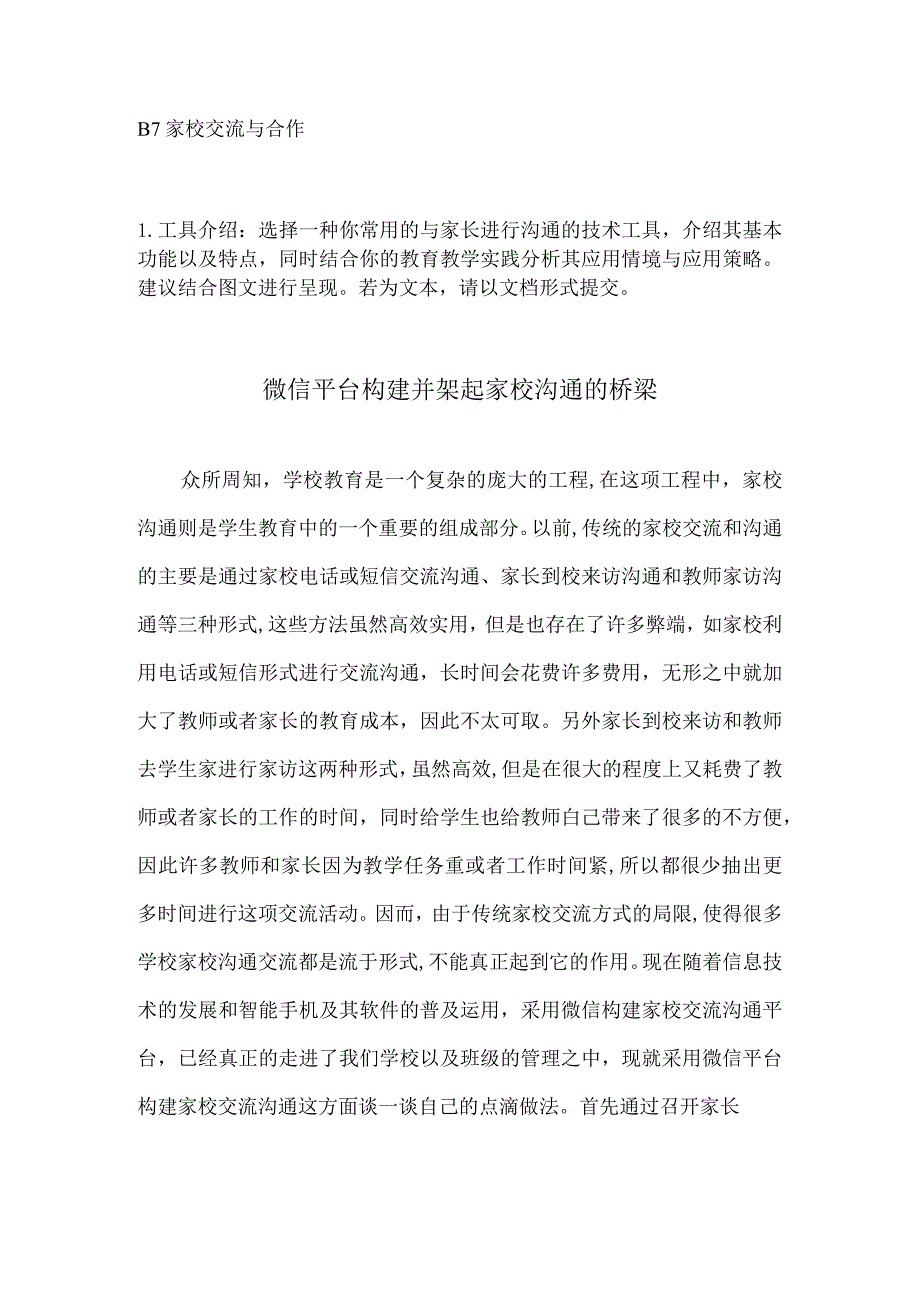 B7 家校交流与合作

1. 工具介绍：选择一种你常用的与家长进行沟通的技术工具，介绍其基本功能以及特点，同时结合你的教育教学实践分析其应用情境与应用策略。建议结合图文进行呈现。若为文本，请以文档形式提交。

微信平台构建并架起家校沟通的桥梁

众所周知，学校教育是一个复杂的庞大的工程，在这项工程中，家校沟通则是学生教育中的一个重要的组成部分。以前，传统的家校交流和沟通的主要是通过家校电话或短信交流沟通、家长到校来访沟通和教师家访沟通等三种形式，这些方法虽然高效实用，但是也存在了许多弊端，如家校利用电话或短信形式进行交流沟通，长时间会花费许多费用，无形之中就加大了教师或者家长的教育成本，因此不太可取。另外家长到校来访和教师去学生家进行家访这两种形式，虽然高效，但是在很大的程度上又耗费了教师或者家长的工作的时间，同时给学生也给教师自己带来了很多的不方便，因此许多教师和家长因为教学任务重或者工作时间紧，所以都很少抽出更多时间进行这项交流活动。因而，由于传统家校交流方式的局限，使得很多学校家校沟通交流都是流于形式，不能真正起到它的作用。现在随着信息技术的发展和智能手机及其软件的普及运用，采用微信构建家校交流沟通平台，已经真正的走进了我们学校以及班级的管理之中，现就采用微信平台构建家校交流沟通这方面谈一谈自己的点滴做法。首先通过召开家长